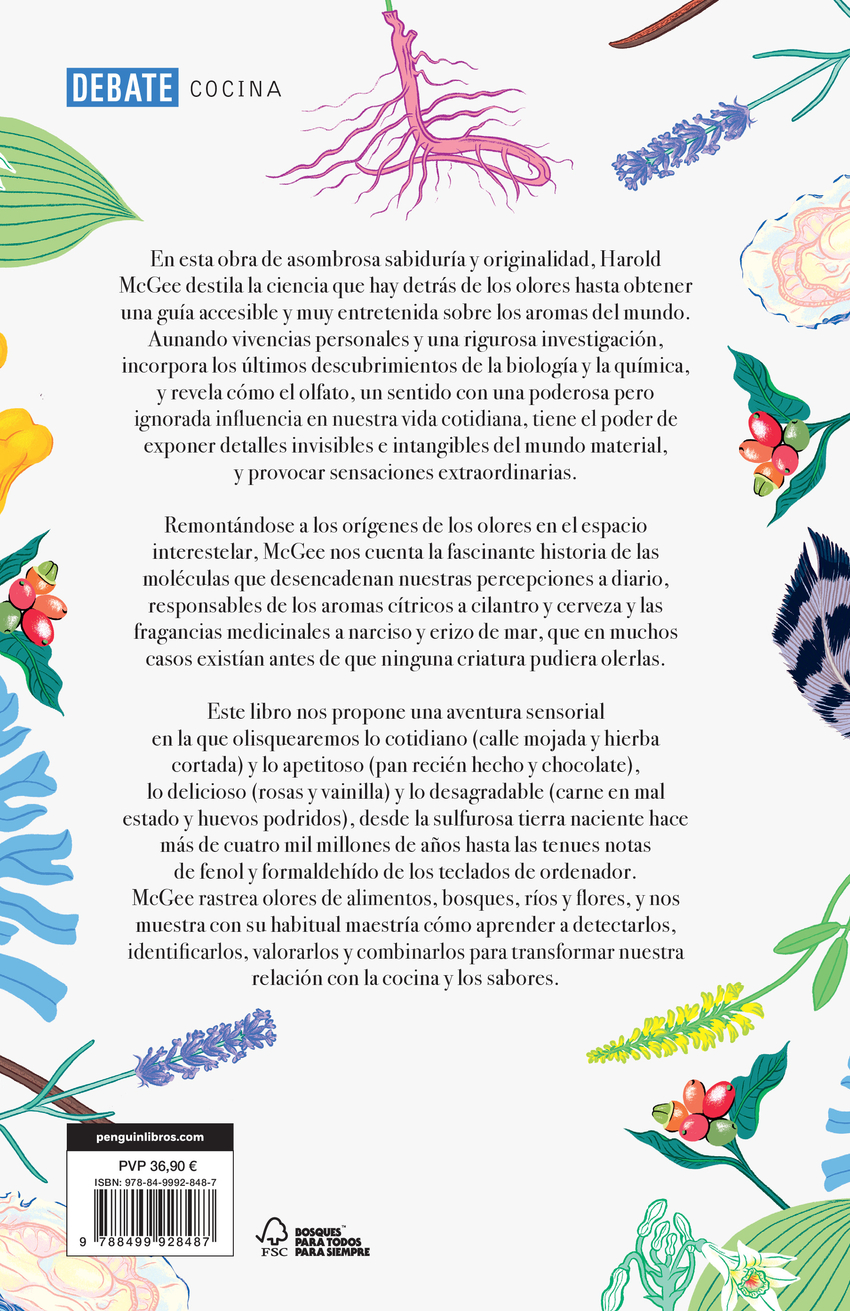 DEBATE COCINA

En esta obra de asombrosa sabiduría y originalidad, Harold McGee destila la ciencia que hay detrás de los olores hasta obtener una guía accesible y muy entretenida sobre los aromas del mundo. Aunando vivencias personales y una rigurosa investigación, incorpora los últimos descubrimientos de la biología y la química, y revela cómo el olfato, un sentido con una poderosa pero ignorada influencia en nuestra vida cotidiana, tiene el poder de exponer detalles invisibles e intangibles del mundo material, y provocar sensaciones extraordinarias.

Remontándose a los orígenes de los olores en el espacio interestelar, McGee nos cuenta la fascinante historia de las moléculas que desencadenan nuestras percepciones a diario, responsables de los aromas cítricos a cilantro y cerveza y las fragancias medicinales a narciso y erizo de mar, que en muchos casos existían antes de que ninguna criatura pudiera olerlas.

Este libro nos propone una aventura sensorial en la que olisquearemos lo cotidiano (calle mojada y hierba cortada) y lo apetitoso (pan recién hecho y chocolate), lo delicioso (rosas y vainilla) y lo desagradable (carne en mal estado y huevos podridos), desde la sulfurosa tierra naciente hace más de cuatro mil millones de años hasta las tenues notas de fenol y formaldehído de los teclados de ordenador. McGee rastrea olores de alimentos, bosques, ríos y flores, y nos muestra con su habitual maestría cómo aprender a detectarlos, identificarlos, valorarlos y combinarlos para transformar nuestra relación con la cocina y los sabores.

penguinlibros.com

PVP 36,90 €
ISBN: 978-84-9992-848-7

9 788499 928487

FSC BOSQUES PARA TODOS PARA SIEMPRE